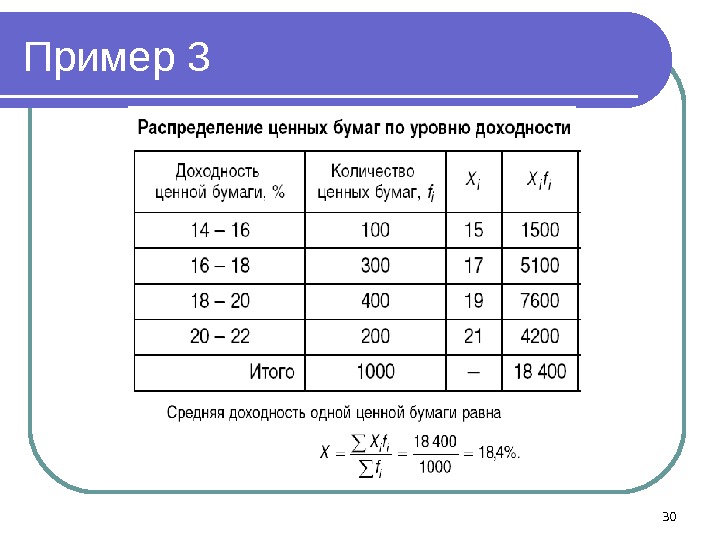 Пример 3

Распределение ценных бумаг по уровню доходности

| Доходность ценной бумаги. % | Количество ценных бумаг, $f_i$ | $X_i$ | $X_i f_i$ |
|---|---|---|---|
| 14 – 16 | 100 | 15 | 1500 |
| 16 – 18 | 300 | 17 | 5100 |
| 18 – 20 | 400 | 19 | 7600 |
| 20 – 22 | 200 | 21 | 4200 |
| Итого | 1000 | – | 18 400 |

Средняя доходность одной ценной бумаги равна

$X = \frac{\sum X_i f_i}{\sum f_i} = \frac{18\,400}{1000} = 18{,}4\%.$

30